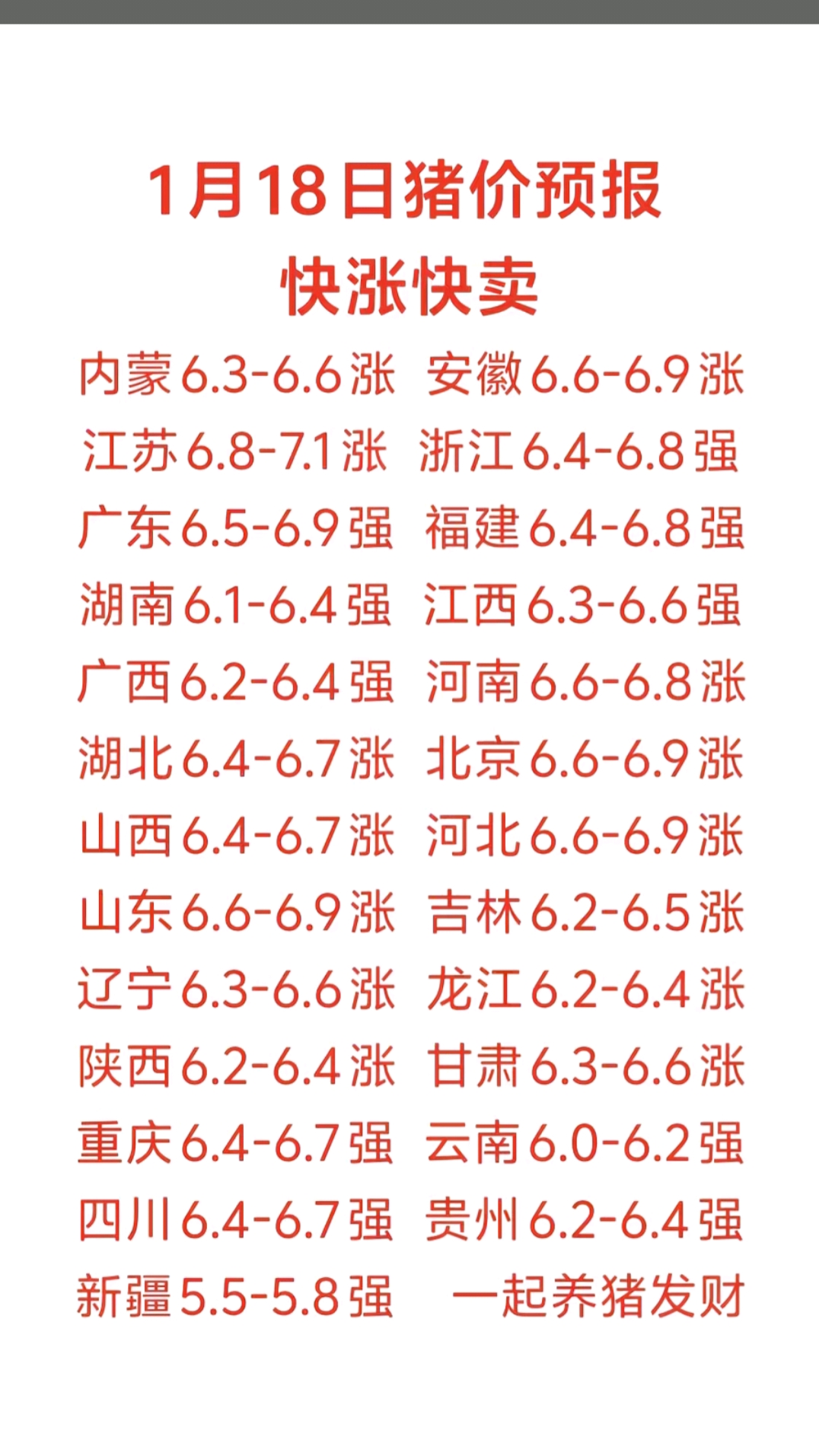 1月18日猪价预报
快涨快卖

内蒙6.3-6.6涨 安徽6.6-6.9涨
江苏6.8-7.1涨 浙江6.4-6.8强
广东6.5-6.9强 福建6.4-6.8强
湖南6.1-6.4强 江西6.3-6.6强
广西6.2-6.4强 河南6.6-6.8涨
湖北6.4-6.7涨 北京6.6-6.9涨
山西6.4-6.7涨 河北6.6-6.9涨
山东6.6-6.9涨 吉林6.2-6.5涨
辽宁6.3-6.6涨 龙江6.2-6.4涨
陕西6.2-6.4涨 甘肃6.3-6.6涨
重庆6.4-6.7强 云南6.0-6.2强
四川6.4-6.7强 贵州6.2-6.4强
新疆5.5-5.8强 一起养猪发财